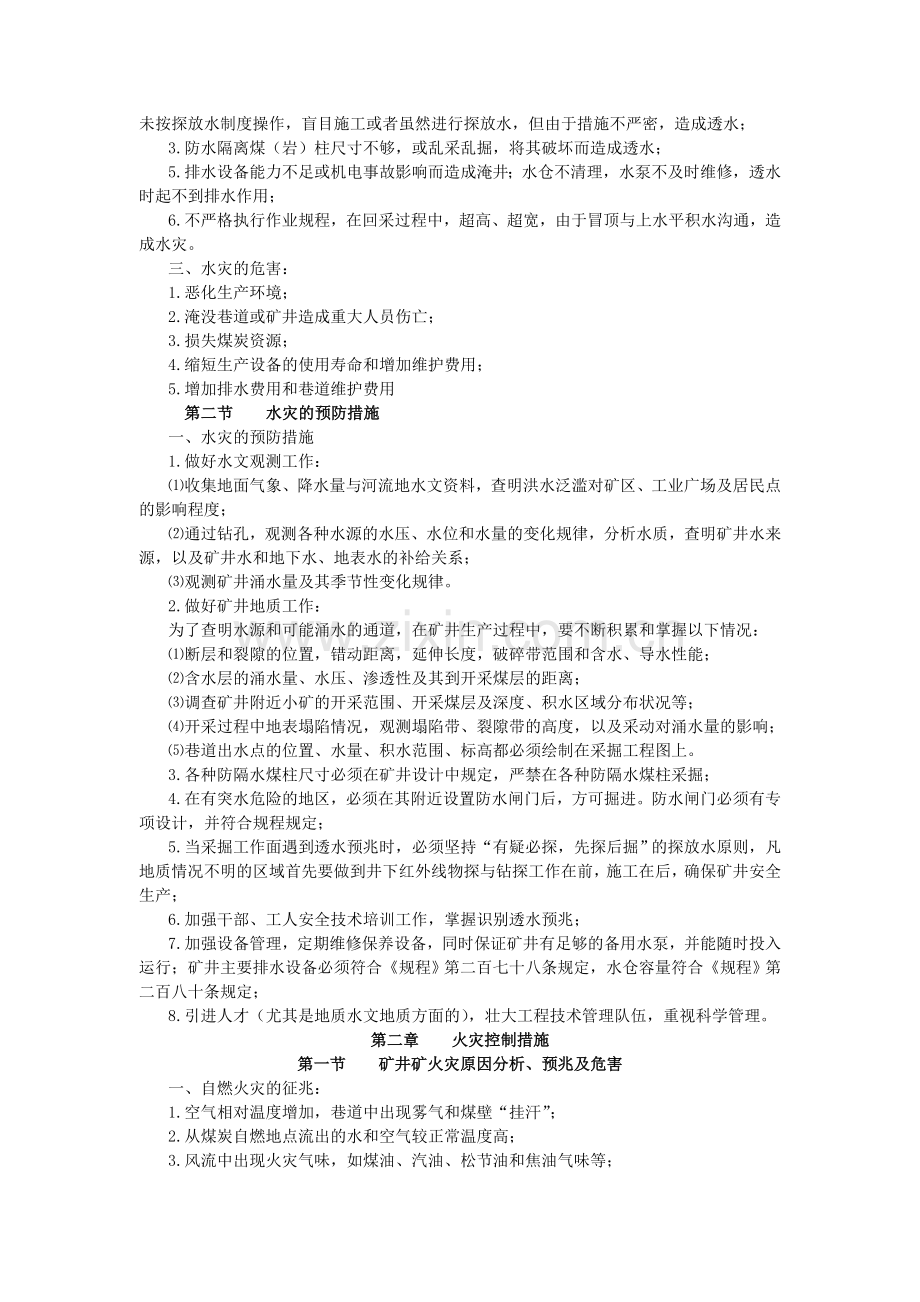 未按探放水制度操作，盲目施工或者虽然进行探放水，但由于措施不严密，造成透水；

3.防水隔离煤（岩）柱尺寸不够，或乱采乱掘，将其破坏而造成透水；

5.排水设备能力不足或机电事故影响而造成淹井；水仓不清理，水泵不及时维修，透水时起不到排水作用；

6.不严格执行作业规程，在回采过程中，超高、超宽，由于冒顶与上水平积水沟通，造成水灾。

三、水灾的危害：

1.恶化生产环境；

2.淹没巷道或矿井造成重大人员伤亡；

3.损失煤炭资源；

4.缩短生产设备的使用寿命和增加维护费用；

5.增加排水费用和巷道维护费用

第二节　水灾的预防措施

一、水灾的预防措施

1.做好水文观测工作：

⑴收集地面气象、降水量与河流地水文资料，查明洪水泛滥对矿区、工业广场及居民点的影响程度；

⑵通过钻孔，观测各种水源的水压、水位和水量的变化规律，分析水质，查明矿井水来源，以及矿井水和地下水、地表水的补给关系；

⑶观测矿井涌水量及其季节性变化规律。

2.做好矿井地质工作：

为了查明水源和可能涌水的通道，在矿井生产过程中，要不断积累和掌握以下情况：

⑴断层和裂隙的位置，错动距离，延伸长度，破碎带范围和含水、导水性能；

⑵含水层的涌水量、水压、渗透性及其到开采煤层的距离；

⑶调查矿井附近小矿的开采范围、开采煤层及深度、积水区域分布状况等；

⑷开采过程中地表塌陷情况，观测塌陷带、裂隙带的高度，以及采动对涌水量的影响；

⑸巷道出水点的位置、水量、积水范围、标高都必须绘制在采掘工程图上。

3.各种防隔水煤柱尺寸必须在矿井设计中规定，严禁在各种防隔水煤柱采掘；

4.在有突水危险的地区，必须在其附近设置防水闸门后，方可掘进。防水闸门必须有专项设计，并符合规程规定；

5.当采掘工作面遇到透水预兆时，必须坚持“有疑必探，先探后掘”的探放水原则，凡地质情况不明的区域首先要做到井下红外线物探与钻探工作在前，施工在后，确保矿井安全生产；

6.加强干部、工人安全技术培训工作，掌握识别透水预兆；

7.加强设备管理，定期维修保养设备，同时保证矿井有足够的备用水泵，并能随时投入运行；矿井主要排水设备必须符合《规程》第二百七十八条规定，水仓容量符合《规程》第二百八十条规定；

8.引进人才（尤其是地质水文地质方面的），壮大工程技术管理队伍，重视科学管理。

第二章　火灾控制措施

第一节　矿井矿火灾原因分析、预兆及危害

一、自燃火灾的征兆：

1.空气相对温度增加，巷道中出现雾气和煤壁“挂汗”；

2.从煤炭自燃地点流出的水和空气较正常温度高；

3.风流中出现火灾气味，如煤油、汽油、松节油和焦油气味等；